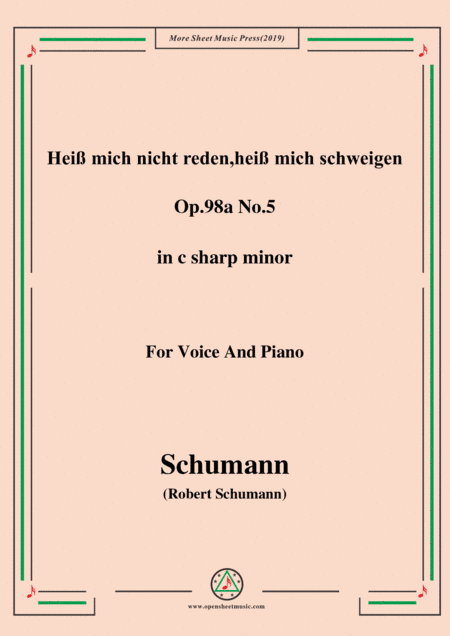 More Sheet Music Press(2019)

Heiß mich nicht reden,heiß mich schweigen

Op.98a No.5

in c sharp minor

For Voice And Piano

Schumann

(Robert Schumann)

www.opensheetmusic.com